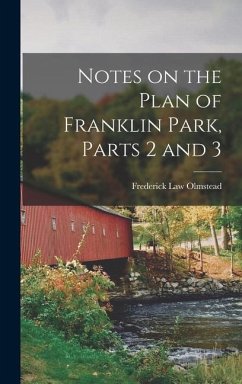 Notes on the Plan of Franklin Park, Parts 2 and 3

Frederick Law Olmstead